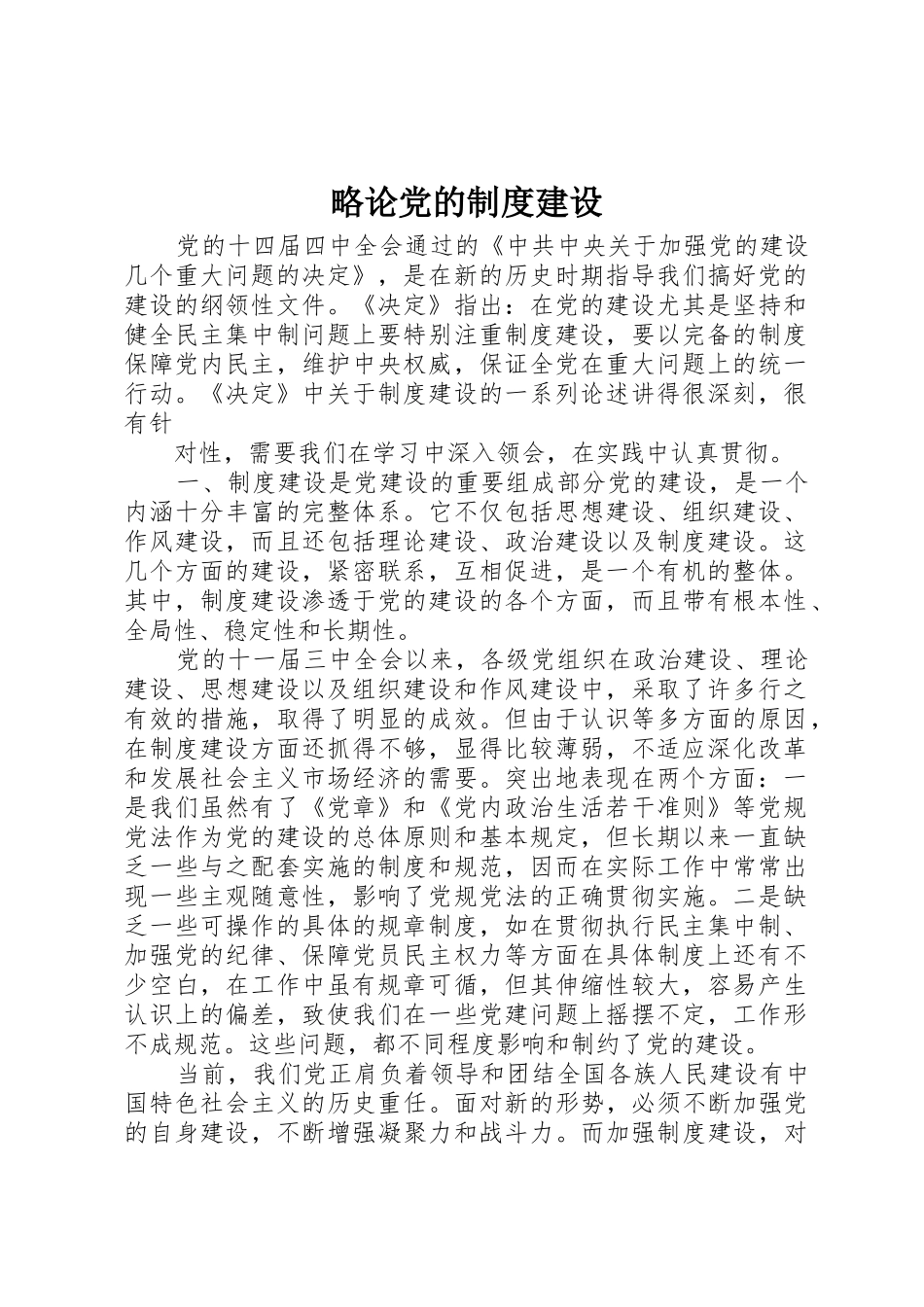 略论党的制度建设

党的十四届四中全会通过的《中共中央关于加强党的建设几个重大问题的决定》，是在新的历史时期指导我们搞好党的建设的纲领性文件。《决定》指出：在党的建设尤其是坚持和健全民主集中制问题上要特别注重制度建设，要以完备的制度保障党内民主，维护中央权威，保证全党在重大问题上的统一行动。《决定》中关于制度建设的一系列论述讲得很深刻，很有针

对性，需要我们在学习中深入领会，在实践中认真贯彻。

一、制度建设是党建设的重要组成部分党的建设，是一个内涵十分丰富的完整体系。它不仅包括思想建设、组织建设、作风建设，而且还包括理论建设、政治建设以及制度建设。这几个方面的建设，紧密联系，互相促进，是一个有机的整体。其中，制度建设渗透于党的建设的各个方面，而且带有根本性、全局性、稳定性和长期性。

党的十一届三中全会以来，各级党组织在政治建设、理论建设、思想建设以及组织建设和作风建设中，采取了许多行之有效的措施，取得了明显的成效。但由于认识等多方面的原因，在制度建设方面还抓得不够，显得比较薄弱，不适应深化改革和发展社会主义市场经济的需要。突出地表现在两个方面：一是我们虽然有了《党章》和《党内政治生活若干准则》等党规党法作为党的建设的总体原则和基本规定，但长期以来一直缺乏一些与之配套实施的制度和规范，因而在实际工作中常常出现一些主观随意性，影响了党规党法的正确贯彻实施。二是缺乏一些可操作的具体的规章制度，如在贯彻执行民主集中制、加强党的纪律、保障党员民主权力等方面在具体制度上还有不少空白，在工作中虽有规章可循，但其伸缩性较大，容易产生认识上的偏差，致使我们在一些党建问题上摇摆不定，工作形不成规范。这些问题，都不同程度影响和制约了党的建设。

当前，我们党正肩负着领导和团结全国各族人民建设有中国特色社会主义的历史重任。面对新的形势，必须不断加强党的自身建设，不断增强凝聚力和战斗力。而加强制度建设，对